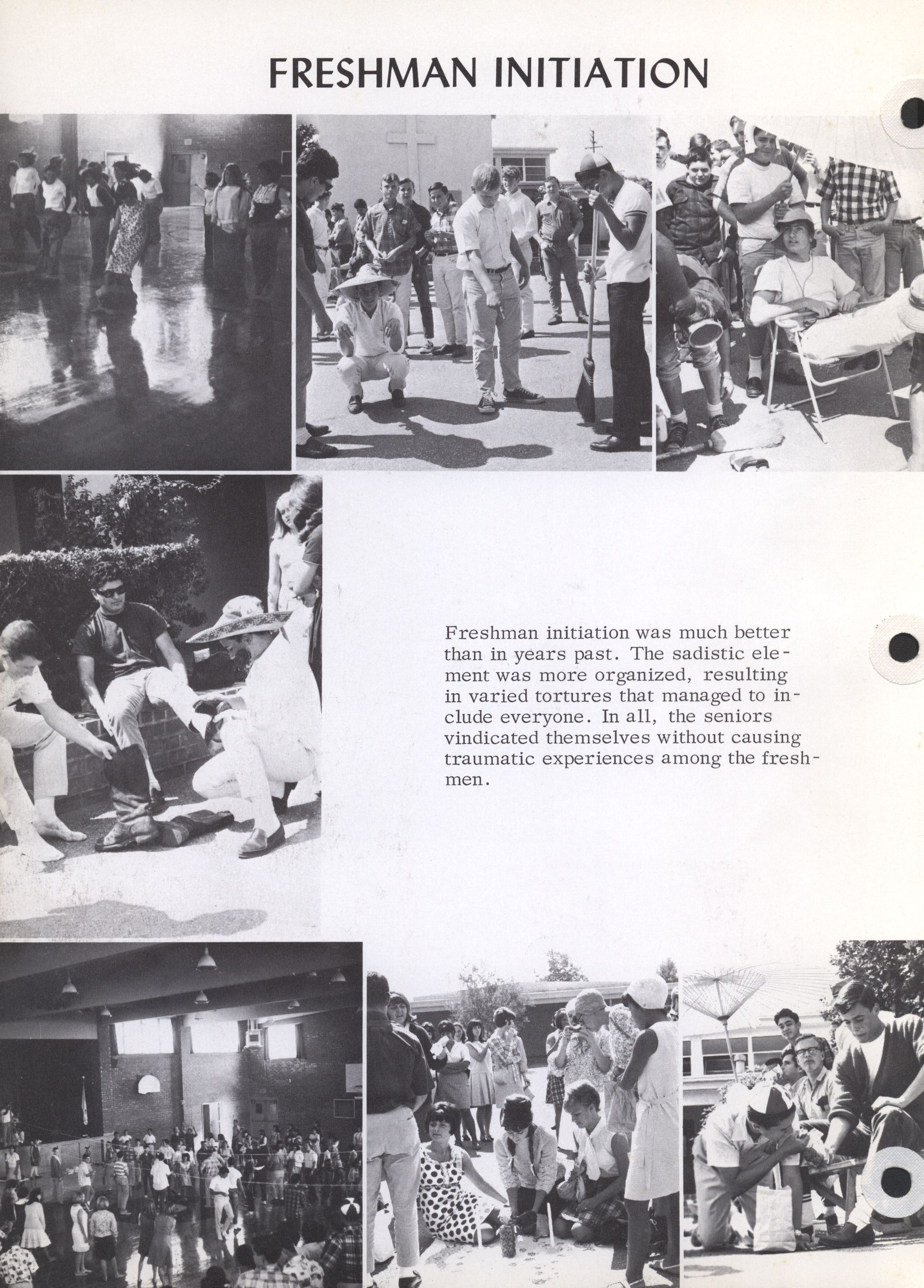 FRESHMAN INITIATION

Freshman initiation was much better than in years past. The sadistic element was more organized, resulting in varied tortures that managed to include everyone. In all, the seniors vindicated themselves without causing traumatic experiences among the freshmen.